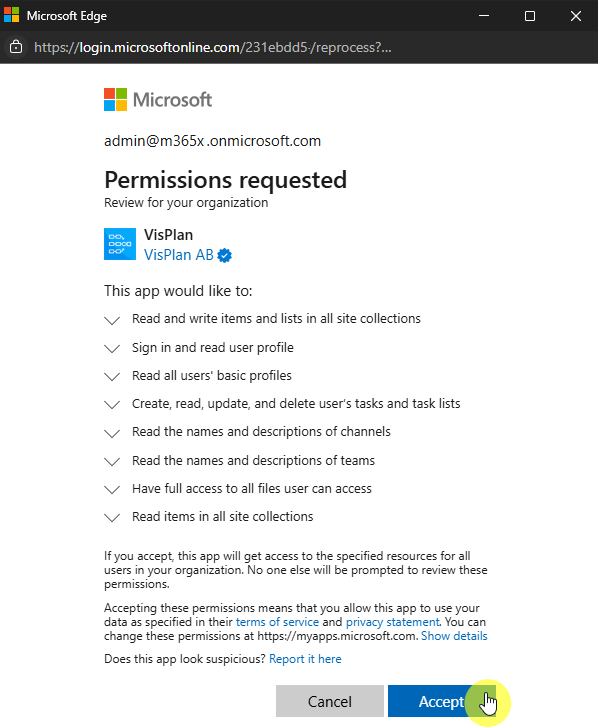 Microsoft Edge

https://login.microsoftonline.com/231ebdd5-/reprocess?...

Microsoft

admin@m365x .onmicrosoft.com

Permissions requested
Review for your organization

VisPlan
VisPlan AB

This app would like to:

Read and write items and lists in all site collections

Sign in and read user profile

Read all users' basic profiles

Create, read, update, and delete user's tasks and task lists

Read the names and descriptions of channels

Read the names and descriptions of teams

Have full access to all files user can access

Read items in all site collections

If you accept, this app will get access to the specified resources for all users in your organization. No one else will be prompted to review these permissions.

Accepting these permissions means that you allow this app to use your data as specified in their terms of service and privacy statement. You can change these permissions at https://myapps.microsoft.com. Show details

Does this app look suspicious? Report it here

Cancel

Accept